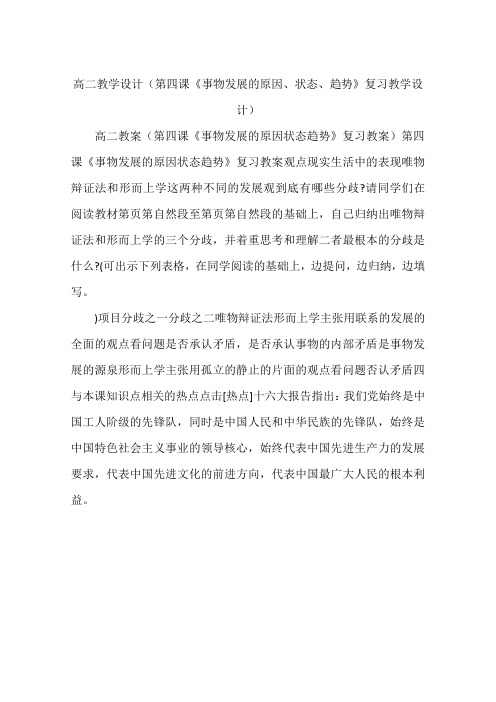 高二教学设计（第四课《事物发展的原因、状态、趋势》复习教学设计）

高二教案（第四课《事物发展的原因状态趋势》复习教案）第四课《事物发展的原因状态趋势》复习教案观点现实生活中的表现唯物辩证法和形而上学这两种不同的发展观到底有哪些分歧?请同学们在阅读教材第页第自然段至第页第自然段的基础上，自己归纳出唯物辩证法和形而上学的三个分歧，并着重思考和理解二者最根本的分歧是什么?(可出示下列表格，在同学阅读的基础上，边提问，边归纳，边填写。

)项目分歧之一分歧之二唯物辩证法形而上学主张用联系的发展的全面的观点看问题是否承认矛盾，是否承认事物的内部矛盾是事物发展的源泉形而上学主张用孤立的静止的片面的观点看问题否认矛盾四与本课知识点相关的热点点击[热点]十六大报告指出：我们党始终是中国工人阶级的先锋队，同时是中国人民和中华民族的先锋队，始终是中国特色社会主义事业的领导核心，始终代表中国先进生产力的发展要求，代表中国先进文化的前进方向，代表中国最广大人民的根本利益。